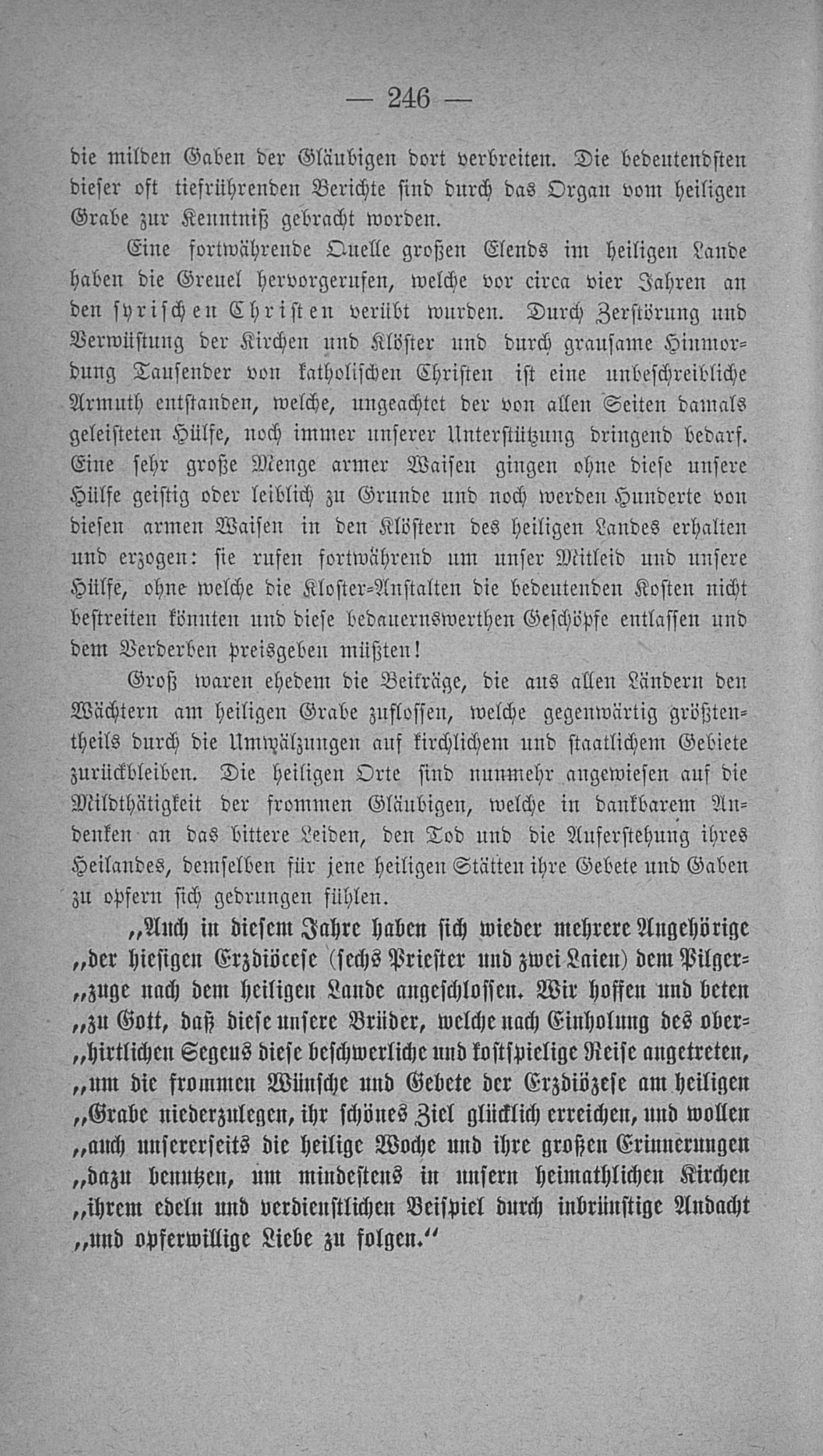 — 246 —

die milden Gaben der Gläubigen dort verbreiten. Die bedeutendsten dieser oft tiefrührenden Berichte sind durch das Organ vom heiligen Grabe zur Kenntniß gebracht worden.

Eine fortwährende Quelle großen Elends im heiligen Lande haben die Greuel hervorgerufen, welche vor circa vier Jahren an den syrischen Christen verübt wurden. Durch Zerstörung und Verwüstung der Kirchen und Klöster und durch grausame Hinmordung Tausender von katholischen Christen ist eine unbeschreibliche Armuth entstanden, welche, ungeachtet der von allen Seiten damals geleisteten Hülfe, noch immer unserer Unterstützung dringend bedarf. Eine sehr große Menge armer Waisen gingen ohne diese unsere Hülfe geistig oder leiblich zu Grunde und noch werden Hunderte von diesen armen Waisen in den Klöstern des heiligen Landes erhalten und erzogen: sie rufen fortwährend um unser Mitleid und unsere Hülfe, ohne welche die Kloster-Anstalten die bedeutenden Kosten nicht bestreiten könnten und diese bedauernswerthen Geschöpfe entlassen und dem Verderben preisgeben müßten!

Groß waren ehedem die Beiträge, die aus allen Ländern den Wächtern am heiligen Grabe zuflossen, welche gegenwärtig größtentheils durch die Umwälzungen auf kirchlichem und staatlichem Gebiete zurückbleiben. Die heiligen Orte sind nunmehr angewiesen auf die Mildthätigkeit der frommen Gläubigen, welche in dankbarem Andenken an das bittere Leiden, den Tod und die Auferstehung ihres Heilandes, demselben für jene heiligen Stätten ihre Gebete und Gaben zu opfern sich gedrungen fühlen.

„Auch in diesem Jahre haben sich wieder mehrere Angehörige „der hiesigen Erzdiöcese (sechs Priester und zwei Laien) dem Pilger„zuge nach dem heiligen Lande angeschlossen. Wir hoffen und beten „zu Gott, daß diese unsere Brüder, welche nach Einholung des ober„hirtlichen Segens diese beschwerliche und kostspielige Reise angetreten, „um die frommen Wünsche und Gebete der Erzdiözese am heiligen „Grabe niederzulegen, ihr schönes Ziel glücklich erreichen, und wollen „auch unsererseits die heilige Woche und ihre großen Erinnerungen „dazu benutzen, um mindestens in unsern heimathlichen Kirchen „ihrem edeln und verdienstlichen Beispiel durch inbrünstige Andacht „und opferwillige Liebe zu folgen.“